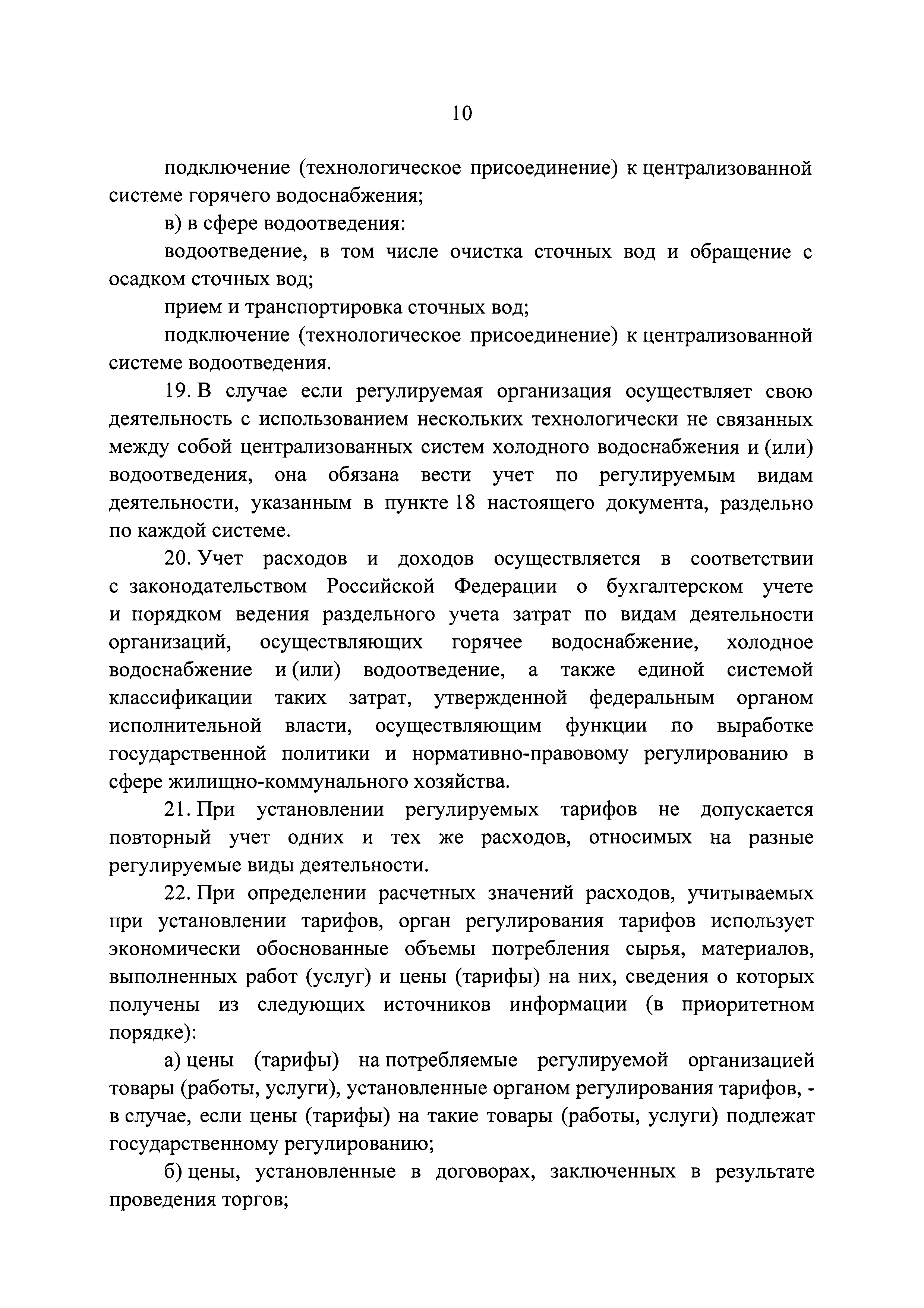 10

подключение (технологическое присоединение) к централизованной системе горячего водоснабжения;

в) в сфере водоотведения:

водоотведение, в том числе очистка сточных вод и обращение с осадком сточных вод;

прием и транспортировка сточных вод;

подключение (технологическое присоединение) к централизованной системе водоотведения.

19. В случае если регулируемая организация осуществляет свою деятельность с использованием нескольких технологически не связанных между собой централизованных систем холодного водоснабжения и (или) водоотведения, она обязана вести учет по регулируемым видам деятельности, указанным в пункте 18 настоящего документа, раздельно по каждой системе.

20. Учет расходов и доходов осуществляется в соответствии с законодательством Российской Федерации о бухгалтерском учете и порядком ведения раздельного учета затрат по видам деятельности организаций, осуществляющих горячее водоснабжение, холодное водоснабжение и (или) водоотведение, а также единой системой классификации таких затрат, утвержденной федеральным органом исполнительной власти, осуществляющим функции по выработке государственной политики и нормативно-правовому регулированию в сфере жилищно-коммунального хозяйства.

21. При установлении регулируемых тарифов не допускается повторный учет одних и тех же расходов, относимых на разные регулируемые виды деятельности.

22. При определении расчетных значений расходов, учитываемых при установлении тарифов, орган регулирования тарифов использует экономически обоснованные объемы потребления сырья, материалов, выполненных работ (услуг) и цены (тарифы) на них, сведения о которых получены из следующих источников информации (в приоритетном порядке):

а) цены (тарифы) на потребляемые регулируемой организацией товары (работы, услуги), установленные органом регулирования тарифов, - в случае, если цены (тарифы) на такие товары (работы, услуги) подлежат государственному регулированию;

б) цены, установленные в договорах, заключенных в результате проведения торгов;